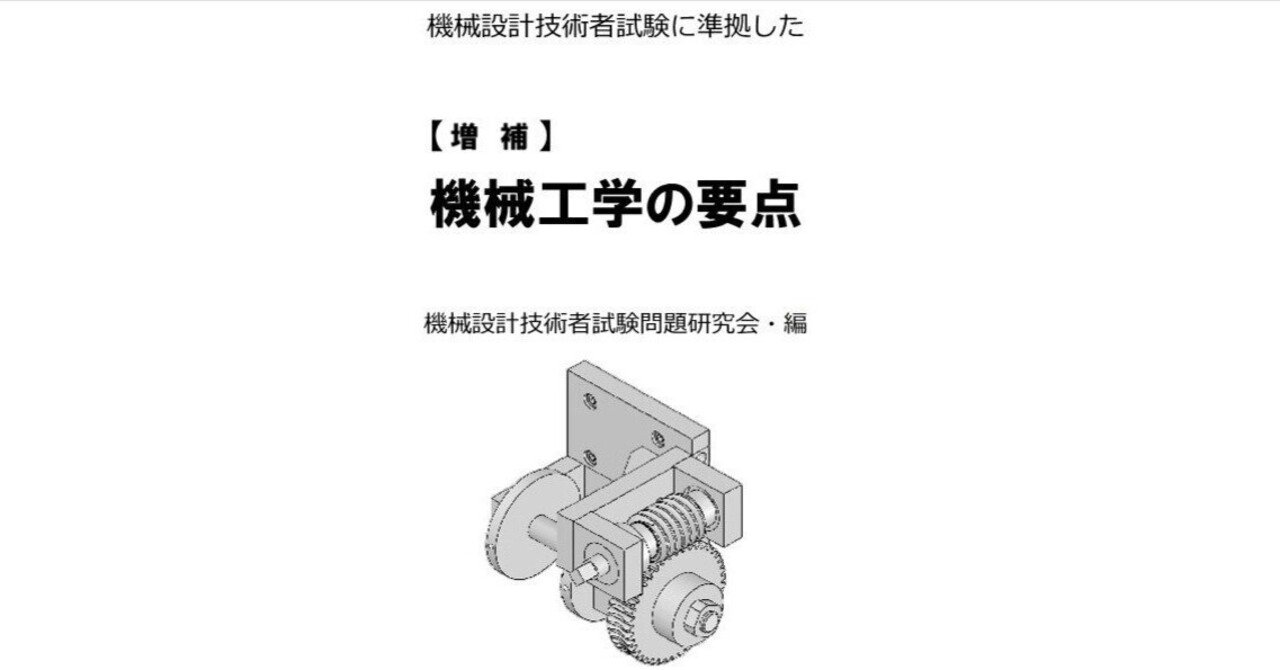 機械設計技術者試験に準拠した

【増 補】

機械工学の要点

機械設計技術者試験問題研究会・編